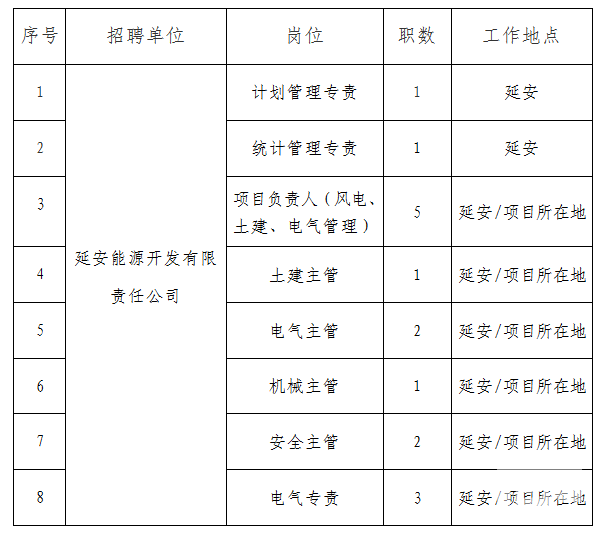 | 序号 | 招聘单位 | 岗位 | 职数 | 工作地点 |
|---|---|---|---|---|
| 1 | 延安能源开发有限责任公司 | 计划管理专责 | 1 | 延安 |
| 2 | | 统计管理专责 | 1 | 延安 |
| 3 | | 项目负责人（风电、土建、电气管理） | 5 | 延安/项目所在地 |
| 4 | | 土建主管 | 1 | 延安/项目所在地 |
| 5 | | 电气主管 | 2 | 延安/项目所在地 |
| 6 | | 机械主管 | 1 | 延安/项目所在地 |
| 7 | | 安全主管 | 2 | 延安/项目所在地 |
| 8 | | 电气专责 | 3 | 延安/项目所在地 |